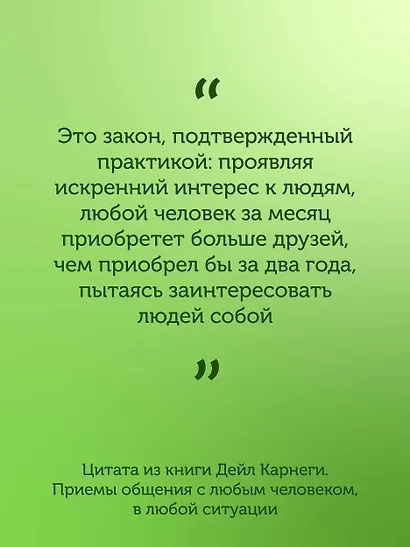 “

Это закон, подтвержденный практикой: проявляя искренний интерес к людям, любой человек за месяц приобретет больше друзей, чем приобрел бы за два года, пытаясь заинтересовать людей собой

”

Цитата из книги Дейл Карнеги. Приемы общения с любым человеком, в любой ситуации